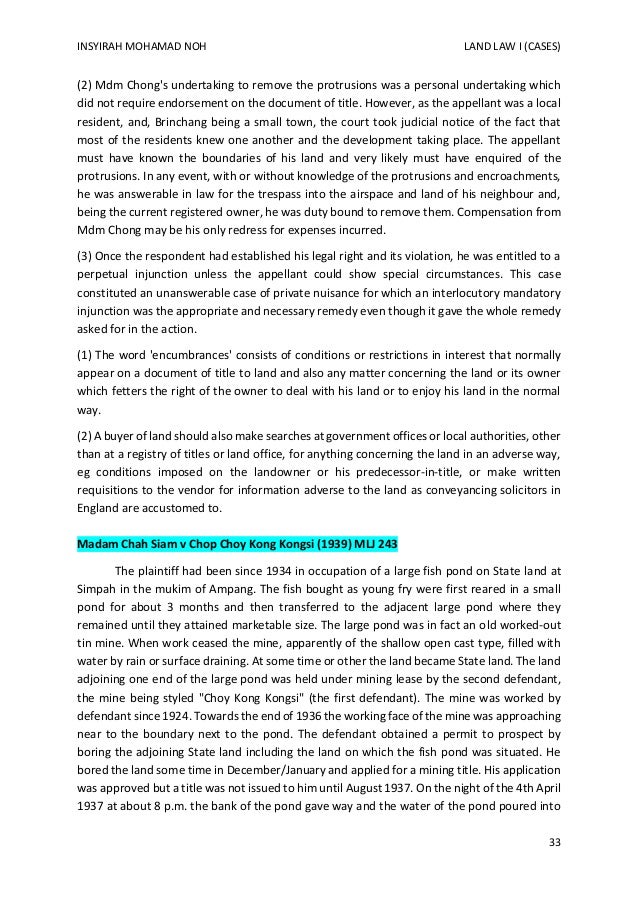 INSYIRAH MOHAMAD NOH

LAND LAW I (CASES)

(2) Mdm Chong's undertaking to remove the protrusions was a personal undertaking which did not require endorsement on the document of title. However, as the appellant was a local resident, and, Brinchang being a small town, the court took judicial notice of the fact that most of the residents knew one another and the development taking place. The appellant must have known the boundaries of his land and very likely must have enquired of the protrusions. In any event, with or without knowledge of the protrusions and encroachments, he was answerable in law for the trespass into the airspace and land of his neighbour and, being the current registered owner, he was duty bound to remove them. Compensation from Mdm Chong may be his only redress for expenses incurred.

(3) Once the respondent had established his legal right and its violation, he was entitled to a perpetual injunction unless the appellant could show special circumstances. This case constituted an unanswerable case of private nuisance for which an interlocutory mandatory injunction was the appropriate and necessary remedy even though it gave the whole remedy asked for in the action.

(1) The word 'encumbrances' consists of conditions or restrictions in interest that normally appear on a document of title to land and also any matter concerning the land or its owner which fetters the right of the owner to deal with his land or to enjoy his land in the normal way.

(2) A buyer of land should also make searches at government offices or local authorities, other than at a registry of titles or land office, for anything concerning the land in an adverse way, eg conditions imposed on the landowner or his predecessor-in-title, or make written requisitions to the vendor for information adverse to the land as conveyancing solicitors in England are accustomed to.

Madam Chah Siam v Chop Choy Kong Kongsi (1939) MLJ 243

The plaintiff had been since 1934 in occupation of a large fish pond on State land at Simpah in the mukim of Ampang. The fish bought as young fry were first reared in a small pond for about 3 months and then transferred to the adjacent large pond where they remained until they attained marketable size. The large pond was in fact an old worked-out tin mine. When work ceased the mine, apparently of the shallow open cast type, filled with water by rain or surface draining. At some time or other the land became State land. The land adjoining one end of the large pond was held under mining lease by the second defendant, the mine being styled "Choy Kong Kongsi" (the first defendant). The mine was worked by defendant since 1924. Towards the end of 1936 the working face of the mine was approaching near to the boundary next to the pond. The defendant obtained a permit to prospect by boring the adjoining State land including the land on which the fish pond was situated. He bored the land some time in December/January and applied for a mining title. His application was approved but a title was not issued to him until August 1937. On the night of the 4th April 1937 at about 8 p.m. the bank of the pond gave way and the water of the pond poured into

33